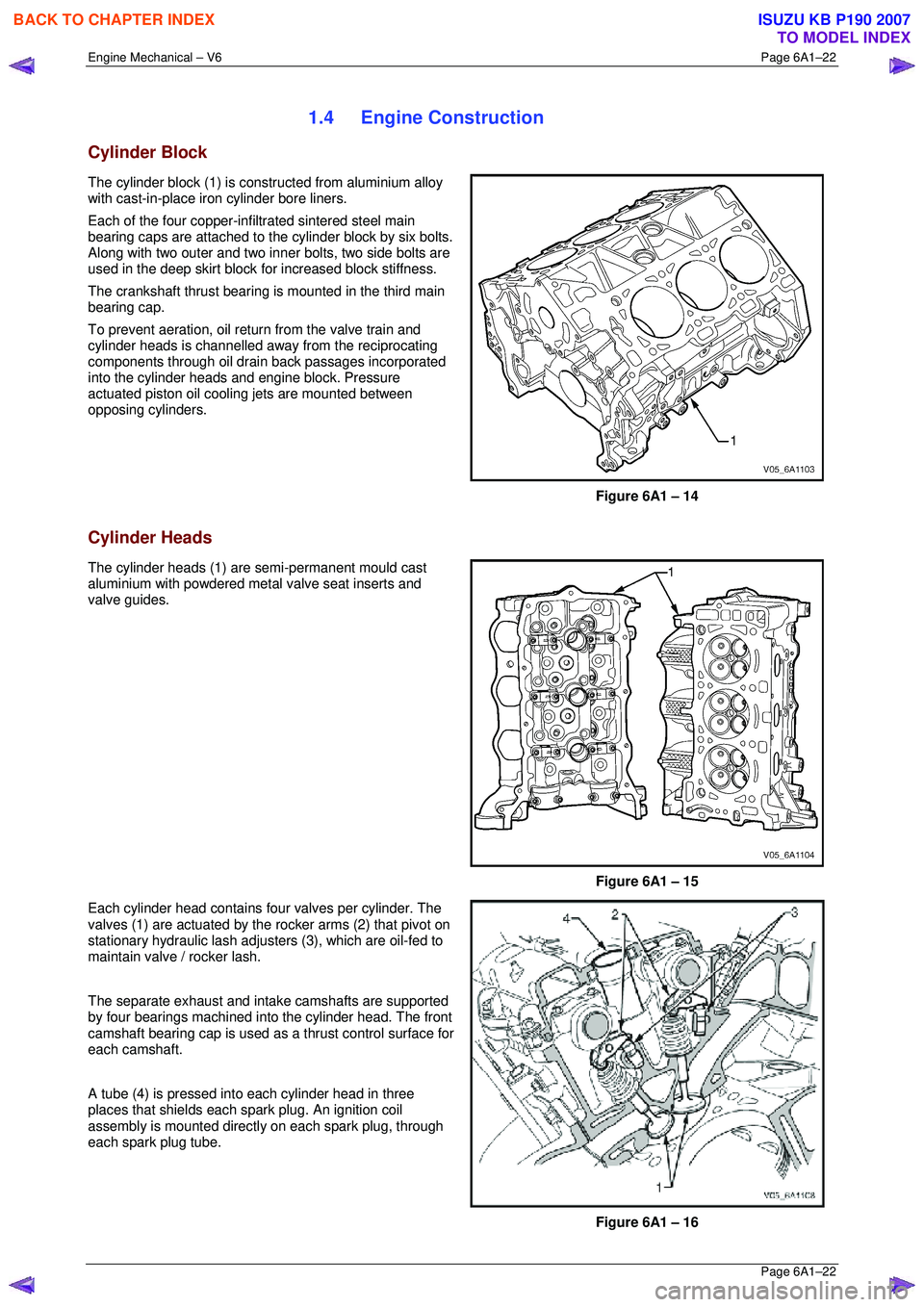 BACK TO CHAPTER INDEX

ISUZU KB P190 2007
TO MODEL INDEX

Engine Mechanical – V6

Page 6A1–22

1.4 Engine Construction

Cylinder Block

The cylinder block (1) is constructed from aluminium alloy with cast-in-place iron cylinder bore liners.

Each of the four copper-infiltrated sintered steel main bearing caps are attached to the cylinder block by six bolts. Along with two outer and two inner bolts, two side bolts are used in the deep skirt block for increased block stiffness.

The crankshaft thrust bearing is mounted in the third main bearing cap.

To prevent aeration, oil return from the valve train and cylinder heads is channelled away from the reciprocating components through oil drain back passages incorporated into the cylinder heads and engine block. Pressure actuated piston oil cooling jets are mounted between opposing cylinders.

1

V05_6A1103

Figure 6A1 – 14

Cylinder Heads

The cylinder heads (1) are semi-permanent mould cast aluminium with powdered metal valve seat inserts and valve guides.

1

V05_6A1104

Figure 6A1 – 15

Each cylinder head contains four valves per cylinder. The valves (1) are actuated by the rocker arms (2) that pivot on stationary hydraulic lash adjusters (3), which are oil-fed to maintain valve / rocker lash.

The separate exhaust and intake camshafts are supported by four bearings machined into the cylinder head. The front camshaft bearing cap is used as a thrust control surface for each camshaft.

A tube (4) is pressed into each cylinder head in three places that shields each spark plug. An ignition coil assembly is mounted directly on each spark plug, through each spark plug tube.

4
2
3
1

V05_6A1108

Figure 6A1 – 16

Page 6A1–22

carmanualsonline.info